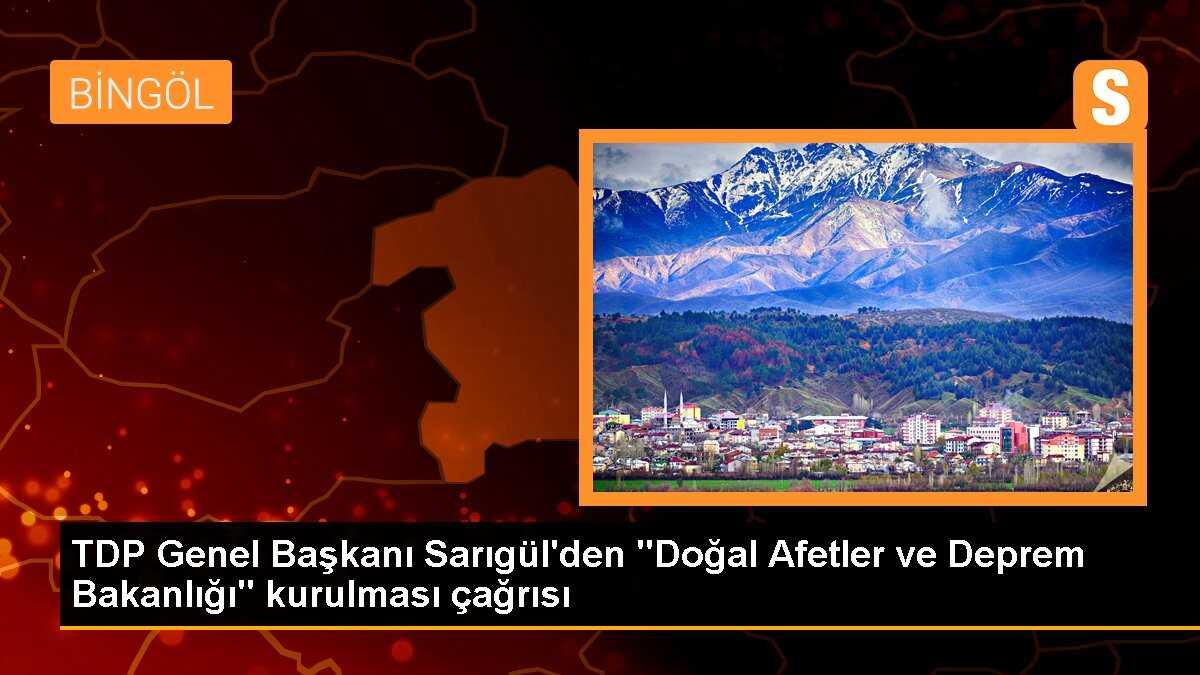 BİNGÖL

S

TDP Genel Başkanı Sarıgül'den "Doğal Afetler ve Deprem Bakanlığı" kurulması çağrısı